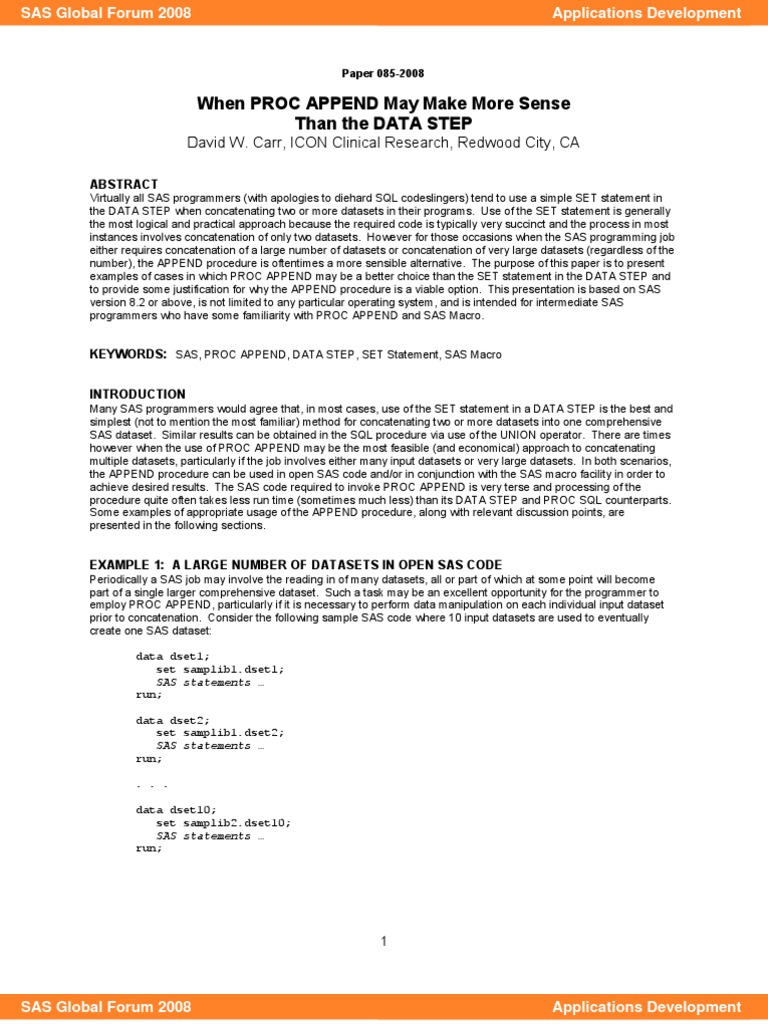 SAS Global Forum 2008

Applications Development

Paper 085-2008

When PROC APPEND May Make More Sense Than the DATA STEP

David W. Carr, ICON Clinical Research, Redwood City, CA

ABSTRACT

Virtually all SAS programmers (with apologies to diehard SQL codeslingers) tend to use a simple SET statement in the DATA STEP when concatenating two or more datasets in their programs. Use of the SET statement is generally the most logical and practical approach because the required code is typically very succinct and the process in most instances involves concatenation of only two datasets. However for those occasions when the SAS programming job either requires concatenation of a large number of datasets or concatenation of very large datasets (regardless of the number), the APPEND procedure is oftentimes a more sensible alternative. The purpose of this paper is to present examples of cases in which PROC APPEND may be a better choice than the SET statement in the DATA STEP and to provide some justification for why the APPEND procedure is a viable option. This presentation is based on SAS version 8.2 or above, is not limited to any particular operating system, and is intended for intermediate SAS programmers who have some familiarity with PROC APPEND and SAS Macro.

KEYWORDS: SAS, PROC APPEND, DATA STEP, SET Statement, SAS Macro

INTRODUCTION

Many SAS programmers would agree that, in most cases, use of the SET statement in a DATA STEP is the best and simplest (not to mention the most familiar) method for concatenating two or more datasets into one comprehensive SAS dataset. Similar results can be obtained in the SQL procedure via use of the UNION operator. There are times however when the use of PROC APPEND may be the most feasible (and economical) approach to concatenating multiple datasets, particularly if the job involves either many input datasets or very large datasets. In both scenarios, the APPEND procedure can be used in open SAS code and/or in conjunction with the SAS macro facility in order to achieve desired results. The SAS code required to invoke PROC APPEND is very terse and processing of the procedure quite often takes less run time (sometimes much less) than its DATA STEP and PROC SQL counterparts. Some examples of appropriate usage of the APPEND procedure, along with relevant discussion points, are presented in the following sections.

EXAMPLE 1: A LARGE NUMBER OF DATASETS IN OPEN SAS CODE

Periodically a SAS job may involve the reading in of many datasets, all or part of which at some point will become part of a single larger comprehensive dataset. Such a task may be an excellent opportunity for the programmer to employ PROC APPEND, particularly if it is necessary to perform data manipulation on each individual input dataset prior to concatenation. Consider the following sample SAS code where 10 input datasets are used to eventually create one SAS dataset:

data dset1;
set samplib1.dset1;
SAS statements …
run;

data dset2;
set samplib1.dset2;
SAS statements …
run;

. . .

data dset10;
set samplib2.dset10;
SAS statements …
run;

1

SAS Global Forum 2008

Applications Development